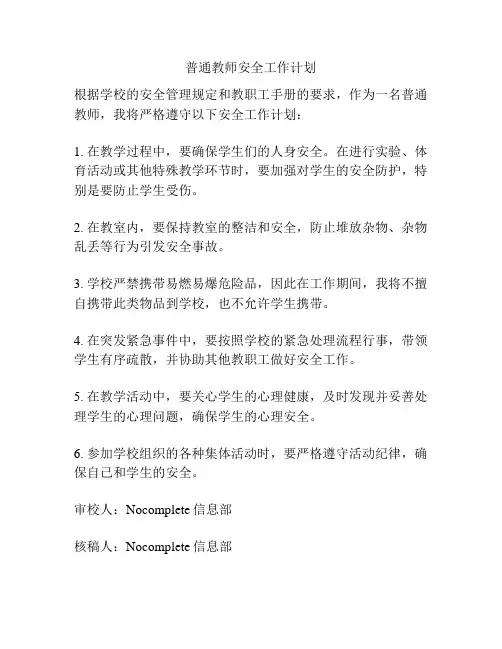 普通教师安全工作计划

根据学校的安全管理规定和教职工手册的要求，作为一名普通教师，我将严格遵守以下安全工作计划：

1. 在教学过程中，要确保学生们的人身安全。在进行实验、体育活动或其他特殊教学环节时，要加强对学生的安全防护，特别是要防止学生受伤。

2. 在教室内，要保持教室的整洁和安全，防止堆放杂物、杂物乱丢等行为引发安全事故。

3. 学校严禁携带易燃易爆危险品，因此在工作期间，我将不擅自携带此类物品到学校，也不允许学生携带。

4. 在突发紧急事件中，要按照学校的紧急处理流程行事，带领学生有序疏散，并协助其他教职工做好安全工作。

5. 在教学活动中，要关心学生的心理健康，及时发现并妥善处理学生的心理问题，确保学生的心理安全。

6. 参加学校组织的各种集体活动时，要严格遵守活动纪律，确保自己和学生的安全。

审校人：Nocomplete 信息部

核稿人：Nocomplete 信息部